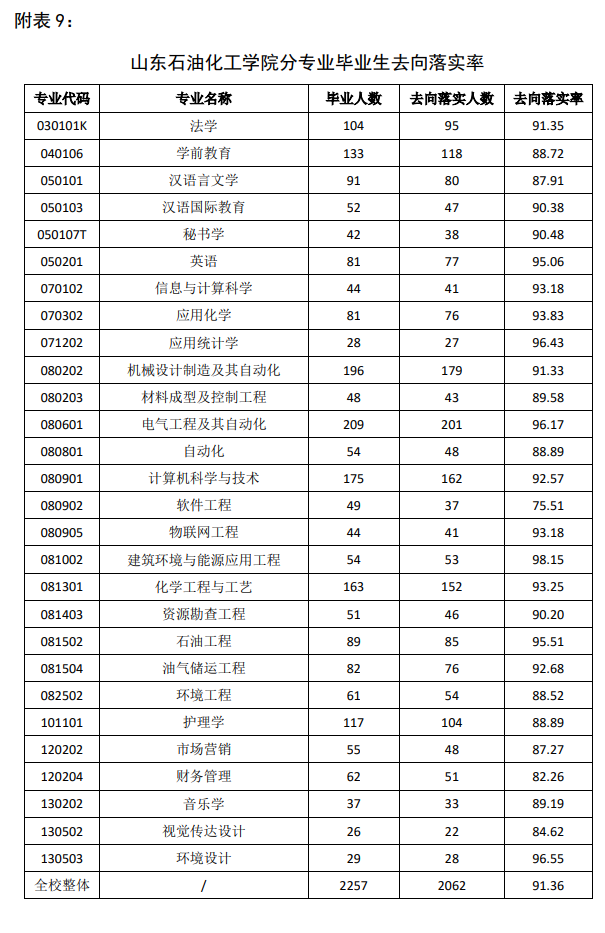 附表 9：

山东石油化工学院分专业毕业生去向落实率

| 专业代码 | 专业名称 | 毕业人数 | 去向落实人数 | 去向落实率 |
|---|---|---|---|---|
| 030101K | 法学 | 104 | 95 | 91.35 |
| 040106 | 学前教育 | 133 | 118 | 88.72 |
| 050101 | 汉语言文学 | 91 | 80 | 87.91 |
| 050103 | 汉语国际教育 | 52 | 47 | 90.38 |
| 050107T | 秘书学 | 42 | 38 | 90.48 |
| 050201 | 英语 | 81 | 77 | 95.06 |
| 070102 | 信息与计算科学 | 44 | 41 | 93.18 |
| 070302 | 应用化学 | 81 | 76 | 93.83 |
| 071202 | 应用统计学 | 28 | 27 | 96.43 |
| 080202 | 机械设计制造及其自动化 | 196 | 179 | 91.33 |
| 080203 | 材料成型及控制工程 | 48 | 43 | 89.58 |
| 080601 | 电气工程及其自动化 | 209 | 201 | 96.17 |
| 080801 | 自动化 | 54 | 48 | 88.89 |
| 080901 | 计算机科学与技术 | 175 | 162 | 92.57 |
| 080902 | 软件工程 | 49 | 37 | 75.51 |
| 080905 | 物联网工程 | 44 | 41 | 93.18 |
| 081002 | 建筑环境与能源应用工程 | 54 | 53 | 98.15 |
| 081301 | 化学工程与工艺 | 163 | 152 | 93.25 |
| 081403 | 资源勘查工程 | 51 | 46 | 90.20 |
| 081502 | 石油工程 | 89 | 85 | 95.51 |
| 081504 | 油气储运工程 | 82 | 76 | 92.68 |
| 082502 | 环境工程 | 61 | 54 | 88.52 |
| 101101 | 护理学 | 117 | 104 | 88.89 |
| 120202 | 市场营销 | 55 | 48 | 87.27 |
| 120204 | 财务管理 | 62 | 51 | 82.26 |
| 130202 | 音乐学 | 37 | 33 | 89.19 |
| 130502 | 视觉传达设计 | 26 | 22 | 84.62 |
| 130503 | 环境设计 | 29 | 28 | 96.55 |
| 全校整体 | / | 2257 | 2062 | 91.36 |